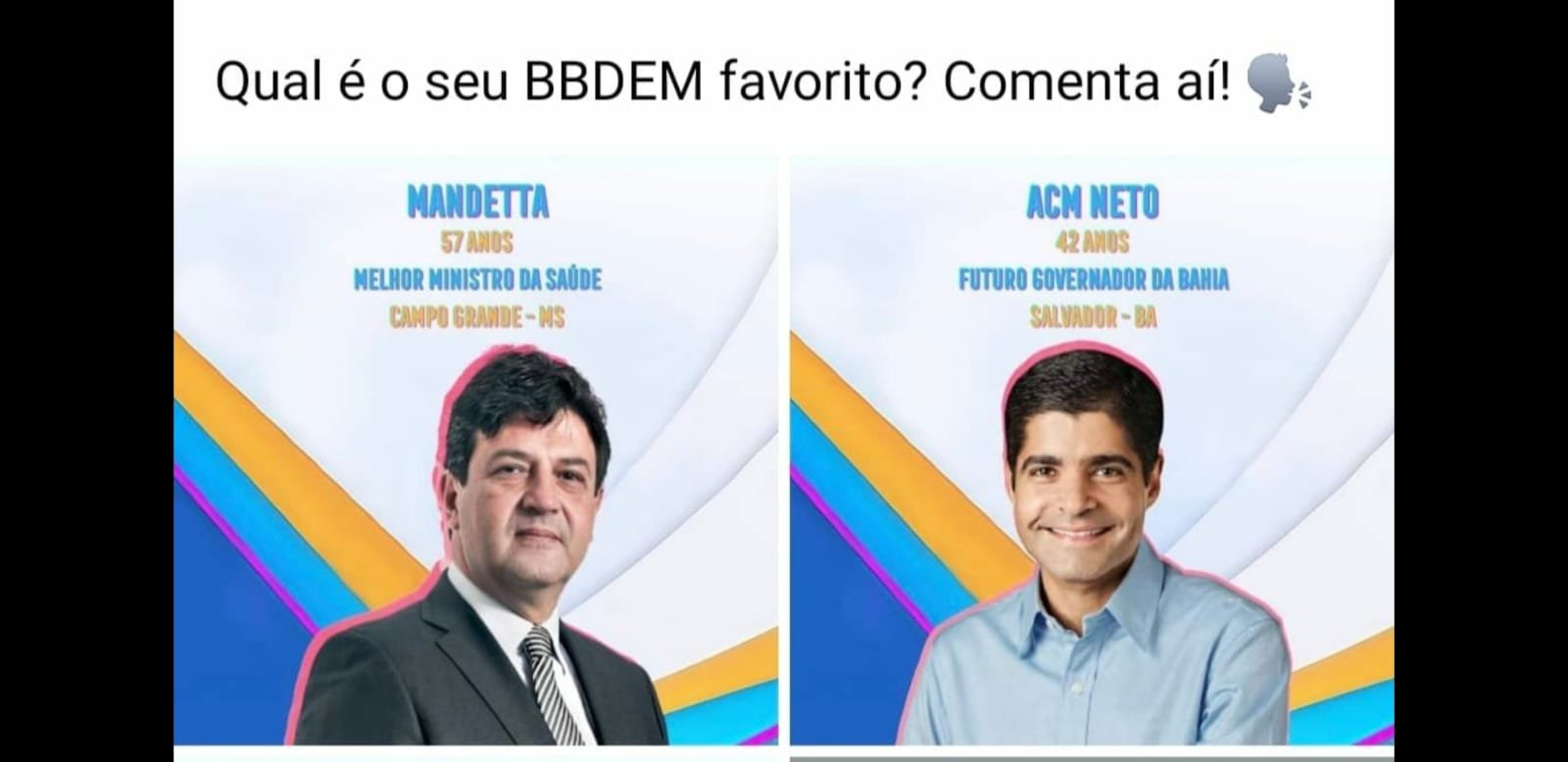 Qual é o seu BBDEM favorito? Comenta aí! 🗣️

MANDETTA
57 ANOS
MELHOR MINISTRO DA SAÚDE
CAMPO GRANDE - MS

ACM NETO
42 ANOS
FUTURO GOVERNADOR DA BAHIA
SALVADOR - BA